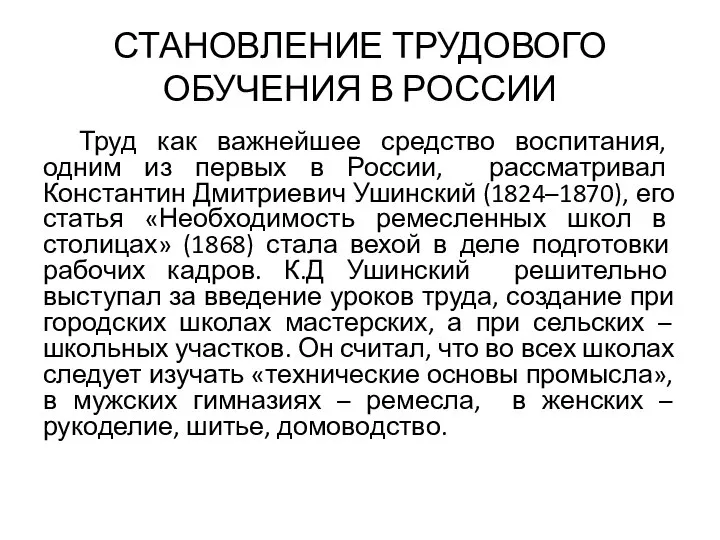 СТАНОВЛЕНИЕ ТРУДОВОГО ОБУЧЕНИЯ В РОССИИ

Труд как важнейшее средство воспитания, одним из первых в России, рассматривал Константин Дмитриевич Ушинский (1824–1870), его статья «Необходимость ремесленных школ в столицах» (1868) стала вехой в деле подготовки рабочих кадров. К.Д Ушинский решительно выступал за введение уроков труда, создание при городских школах мастерских, а при сельских – школьных участков. Он считал, что во всех школах следует изучать «технические основы промысла», в мужских гимназиях – ремесла, в женских – рукоделие, шитье, домоводство.